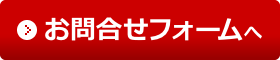 お問合せフォームへ